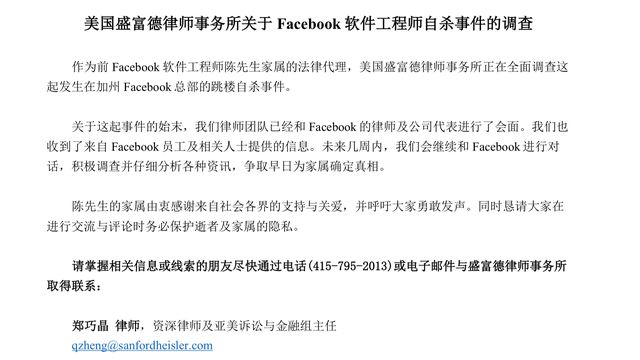 美国盛富德律师事务所关于 Facebook 软件工程师自杀事件的调查

作为前 Facebook 软件工程师陈先生家属的法律代理，美国盛富德律师事务所正在全面调查这起发生在加州 Facebook 总部的跳楼自杀事件。

关于这起事件的始末，我们律师团队已经和 Facebook 的律师及公司代表进行了会面。我们也收到了来自 Facebook 员工及相关人士提供的信息。未来几周内，我们会继续和 Facebook 进行对话，积极调查并仔细分析各种资讯，争取早日为家属确定真相。

陈先生的家属由衷感谢来自社会各界的支持与关爱，并呼吁大家勇敢发声。同时恳请大家在进行交流与评论时务必保护逝者及家属的隐私。

请掌握相关信息或线索的朋友尽快通过电话(415-795-2013)或电子邮件与盛富德律师事务所取得联系：

郑巧晶 律师，资深律师及亚美诉讼与金融组主任
qzheng@sanfordheisler.com